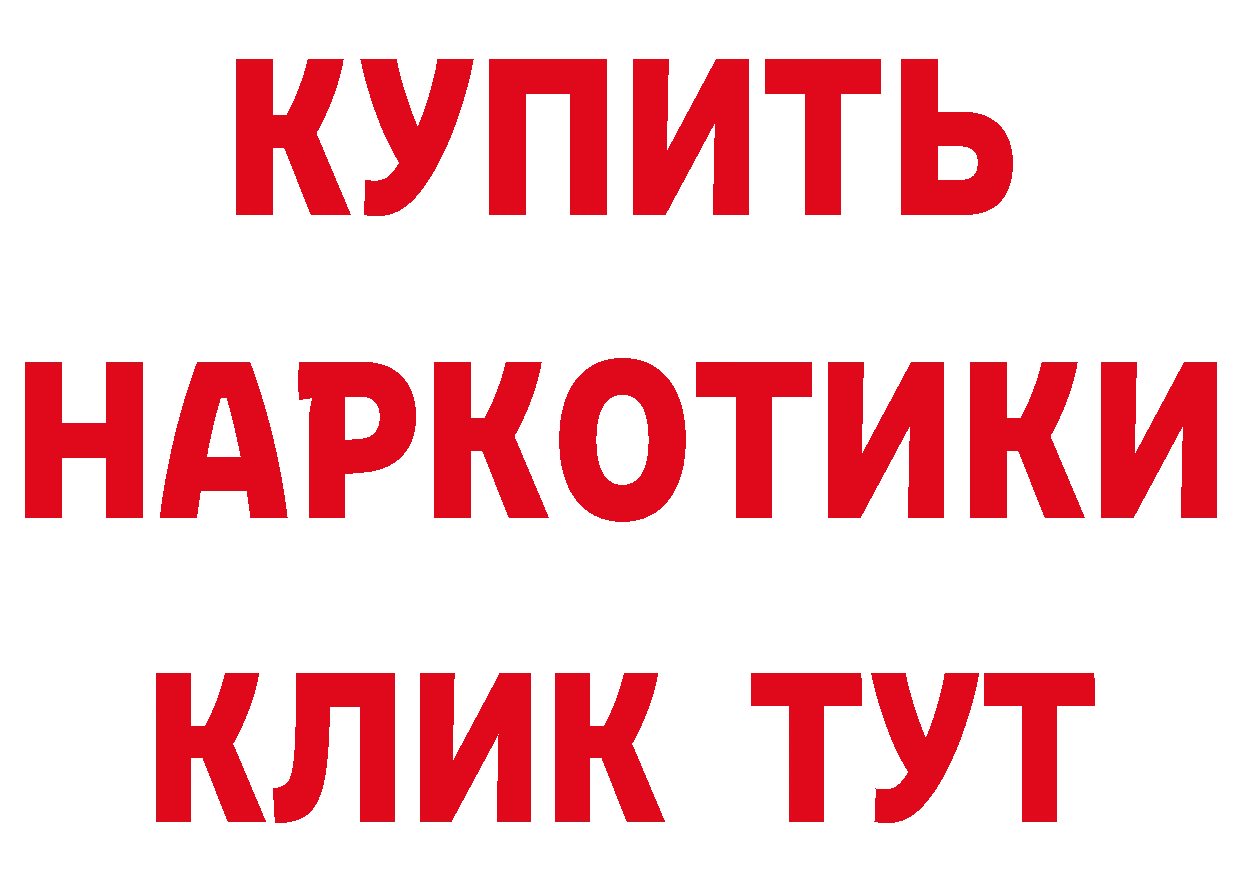 КУПИТЬ НАРКОТИКИ КЛИК ТУТ